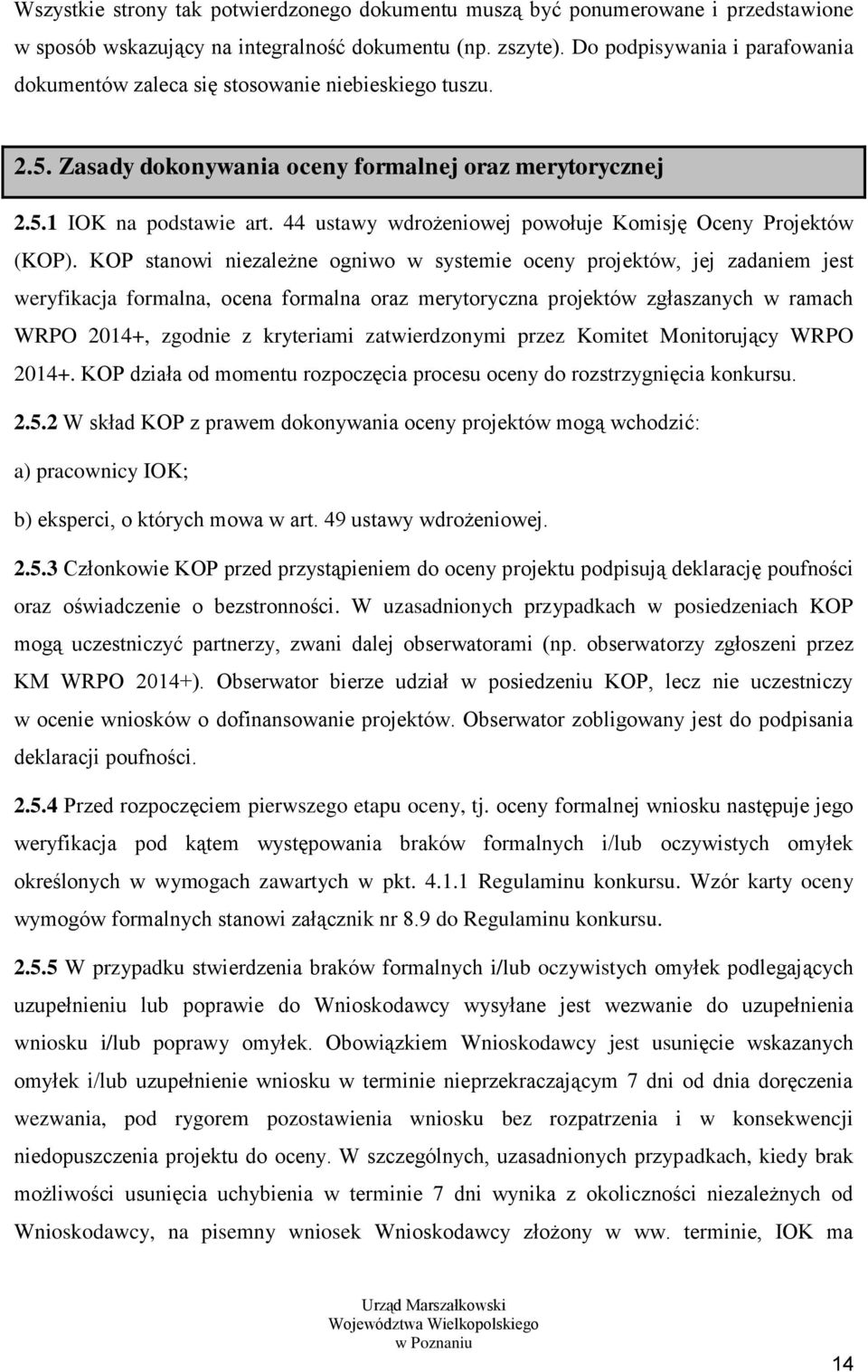 Wszystkie strony tak potwierdzonego dokumentu muszą być ponumerowane i przedstawione w sposób wskazujący na integralność dokumentu (np. zszyte). Do podpisywania i parafowania dokumentów zaleca się stosowanie niebieskiego tuszu.

2.5. Zasady dokonywania oceny formalnej oraz merytorycznej

2.5.1 IOK na podstawie art. 44 ustawy wdrożeniowej powołuje Komisję Oceny Projektów (KOP). KOP stanowi niezależne ogniwo w systemie oceny projektów, jej zadaniem jest weryfikacja formalna, ocena formalna oraz merytoryczna projektów zgłaszanych w ramach WRPO 2014+, zgodnie z kryteriami zatwierdzonymi przez Komitet Monitorujący WRPO 2014+. KOP działa od momentu rozpoczęcia procesu oceny do rozstrzygnięcia konkursu.

2.5.2 W skład KOP z prawem dokonywania oceny projektów mogą wchodzić:

a) pracownicy IOK;

b) eksperci, o których mowa w art. 49 ustawy wdrożeniowej.

2.5.3 Członkowie KOP przed przystąpieniem do oceny projektu podpisują deklarację poufności oraz oświadczenie o bezstronności. W uzasadnionych przypadkach w posiedzeniach KOP mogą uczestniczyć partnerzy, zwani dalej obserwatorami (np. obserwatorzy zgłoszeni przez KM WRPO 2014+). Obserwator bierze udział w posiedzeniu KOP, lecz nie uczestniczy w ocenie wniosków o dofinansowanie projektów. Obserwator zobligowany jest do podpisania deklaracji poufności.

2.5.4 Przed rozpoczęciem pierwszego etapu oceny, tj. oceny formalnej wniosku następuje jego weryfikacja pod kątem występowania braków formalnych i/lub oczywistych omyłek określonych w wymogach zawartych w pkt. 4.1.1 Regulaminu konkursu. Wzór karty oceny wymogów formalnych stanowi załącznik nr 8.9 do Regulaminu konkursu.

2.5.5 W przypadku stwierdzenia braków formalnych i/lub oczywistych omyłek podlegających uzupełnieniu lub poprawie do Wnioskodawcy wysyłane jest wezwanie do uzupełnienia wniosku i/lub poprawy omyłek. Obowiązkiem Wnioskodawcy jest usunięcie wskazanych omyłek i/lub uzupełnienie wniosku w terminie nieprzekraczającym 7 dni od dnia doręczenia wezwania, pod rygorem pozostawienia wniosku bez rozpatrzenia i w konsekwencji niedopuszczenia projektu do oceny. W szczególnych, uzasadnionych przypadkach, kiedy brak możliwości usunięcia uchybienia w terminie 7 dni wynika z okoliczności niezależnych od Wnioskodawcy, na pisemny wniosek Wnioskodawcy złożony w ww. terminie, IOK ma

Urząd Marszałkowski
Województwa Wielkopolskiego
w Poznaniu

14